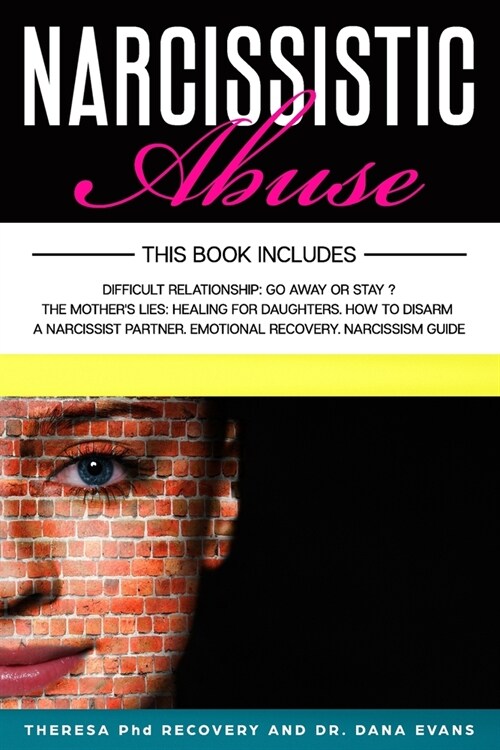 NARCISSISTIC
Abuse

THIS BOOK INCLUDES

DIFFICULT RELATIONSHIP: GO AWAY OR STAY ?
THE MOTHER'S LIES: HEALING FOR DAUGHTERS. HOW TO DISARM A NARCISSIST PARTNER. EMOTIONAL RECOVERY. NARCISSISM GUIDE

THERESA Phd RECOVERY AND DR. DANA EVANS